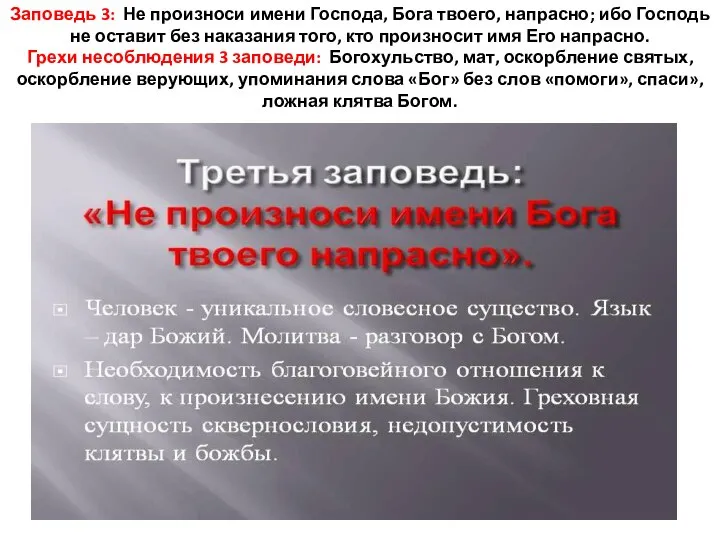 Заповедь 3: Не произноси имени Господа, Бога твоего, напрасно; ибо Господь не оставит без наказания того, кто произносит имя Его напрасно.
Грехи несоблюдения 3 заповеди: Богохульство, мат, оскорбление святых, оскорбление верующих, упоминания слова «Бог» без слов «помоги», спаси», ложная клятва Богом.

Третья заповедь:
«Не произноси имени Бога твоего напрасно».

Человек - уникальное словесное существо. Язык – дар Божий. Молитва - разговор с Богом.

Необходимость благоговейного отношения к слову, к произнесению имени Божия. Греховная сущность сквернословия, недопустимость клятвы и божбы.